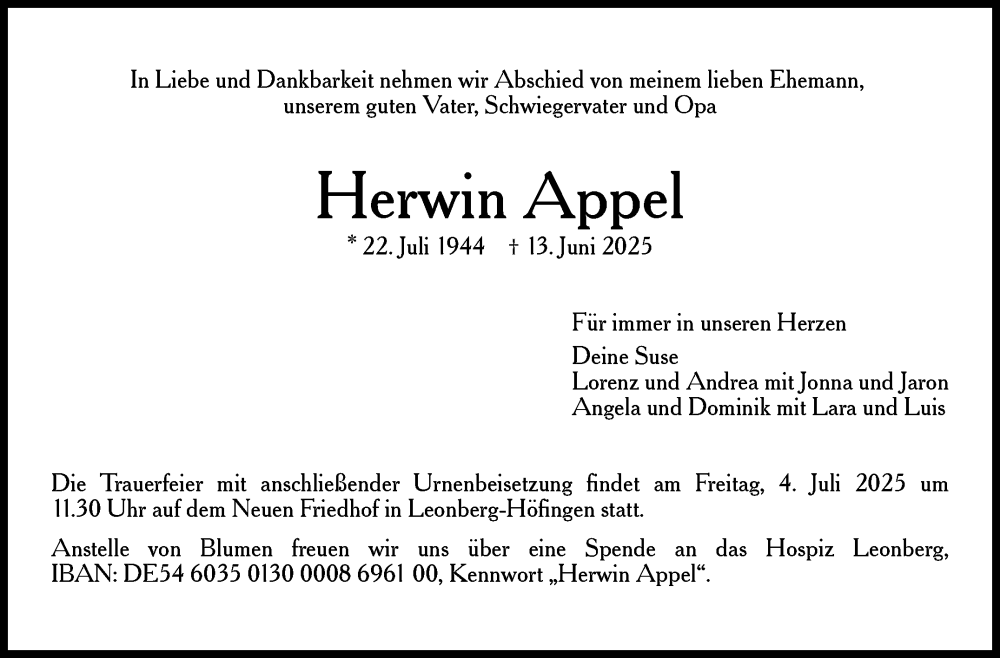 In Liebe und Dankbarkeit nehmen wir Abschied von meinem lieben Ehemann, unserem guten Vater, Schwiegervater und Opa

Herwin Appel

* 22. Juli 1944 † 13. Juni 2025

Für immer in unseren Herzen

Deine Suse
Lorenz und Andrea mit Jonna und Jaron
Angela und Dominik mit Lara und Luis

Die Trauerfeier mit anschließender Urnenbeisetzung findet am Freitag, 4. Juli 2025 um 11.30 Uhr auf dem Neuen Friedhof in Leonberg-Höfingen statt.

Anstelle von Blumen freuen wir uns über eine Spende an das Hospiz Leonberg, IBAN: DE54 6035 0130 0008 6961 00, Kennwort „Herwin Appel“.